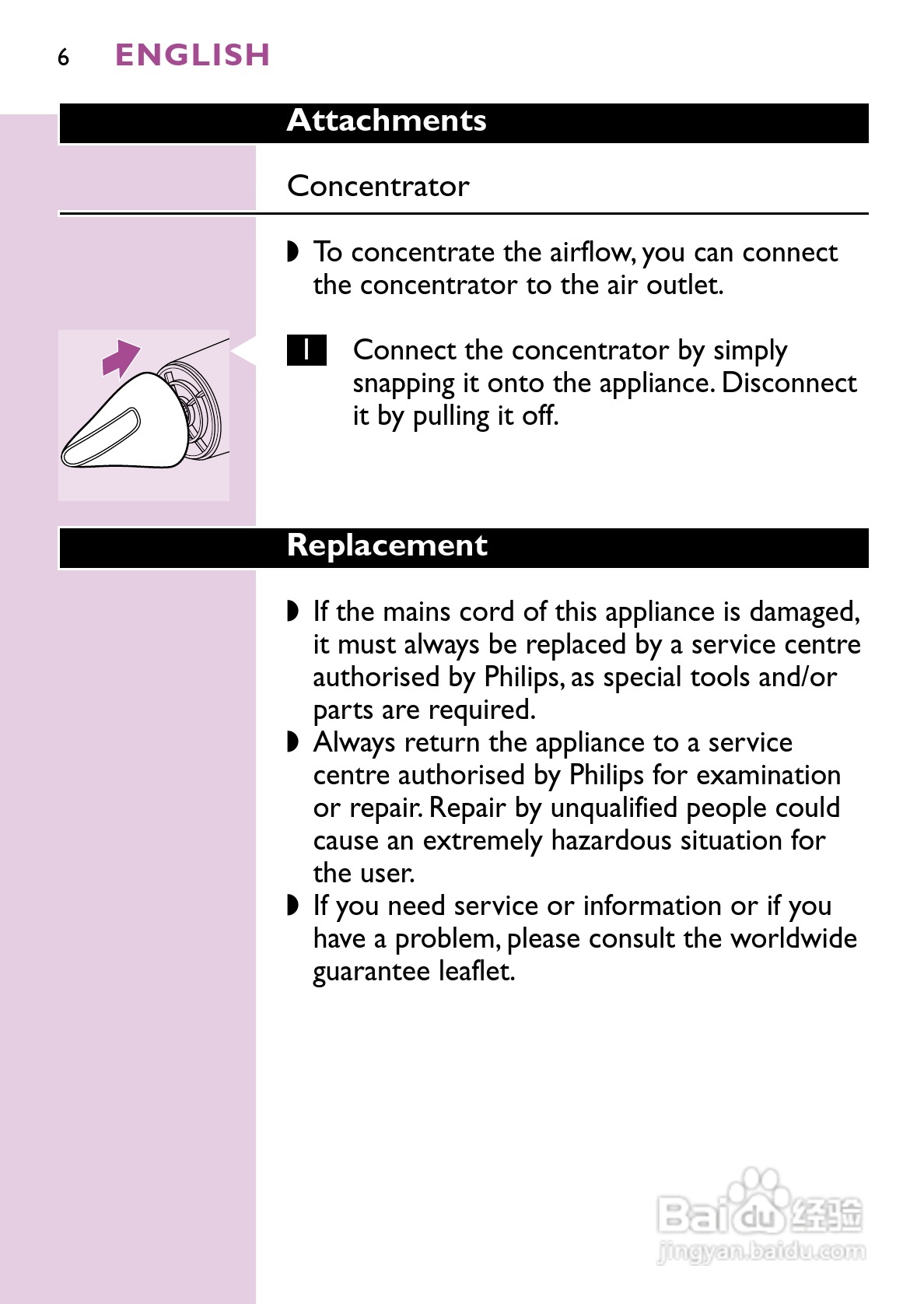 6 ENGLISH

Attachments

Concentrator

◗ To concentrate the airflow, you can connect the concentrator to the air outlet.

1 Connect the concentrator by simply snapping it onto the appliance. Disconnect it by pulling it off.

Replacement

◗ If the mains cord of this appliance is damaged, it must always be replaced by a service centre authorised by Philips, as special tools and/or parts are required.
◗ Always return the appliance to a service centre authorised by Philips for examination or repair. Repair by unqualified people could cause an extremely hazardous situation for the user.
◗ If you need service or information or if you have a problem, please consult the worldwide guarantee leaflet.

Baidu 经验
jingyan.baidu.com